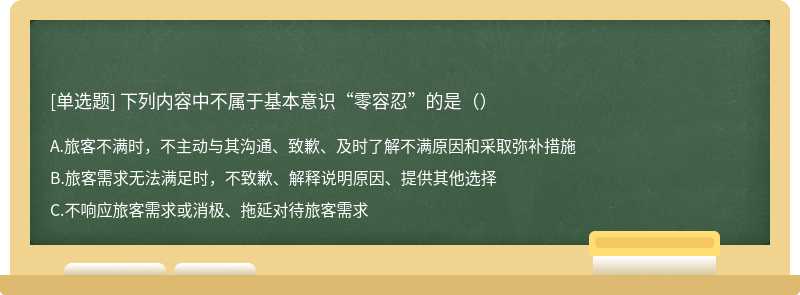 [单选题] 下列内容中不属于基本意识“零容忍”的是（）

A.旅客不满时，不主动与其沟通、致歉、及时了解不满原因和采取弥补措施

B.旅客需求无法满足时，不致歉、解释说明原因、提供其他选择

C.不响应旅客需求或消极、拖延对待旅客需求